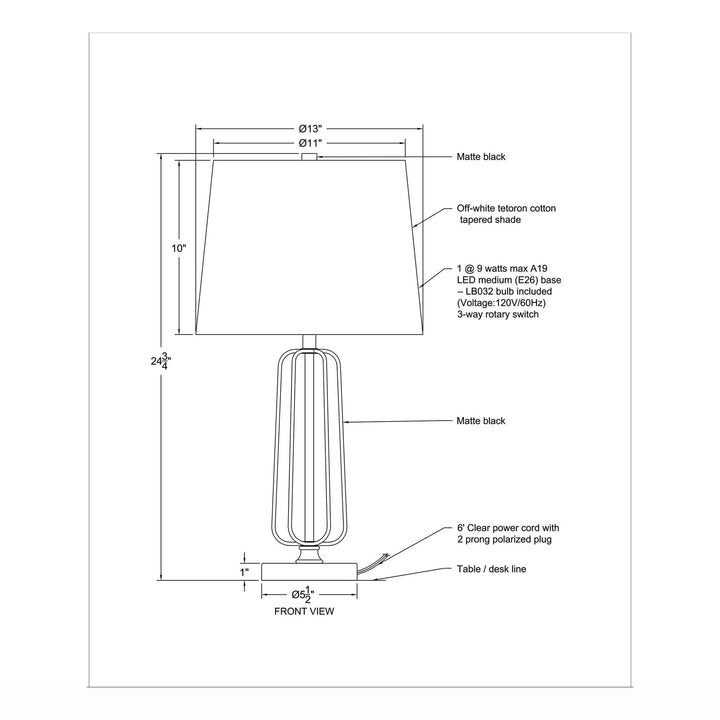 Ø13"
Ø11"
Matte black

Off-white tetoron cotton tapered shade

10"

1 @ 9 watts max A19 LED medium (E26) base – LB032 bulb included (Voltage:120V/60Hz) 3-way rotary switch

$24\frac{3}{4}$"

Matte black

6' Clear power cord with 2 prong polarized plug

1"

Table / desk line

Ø$5\frac{1}{2}$"

FRONT VIEW